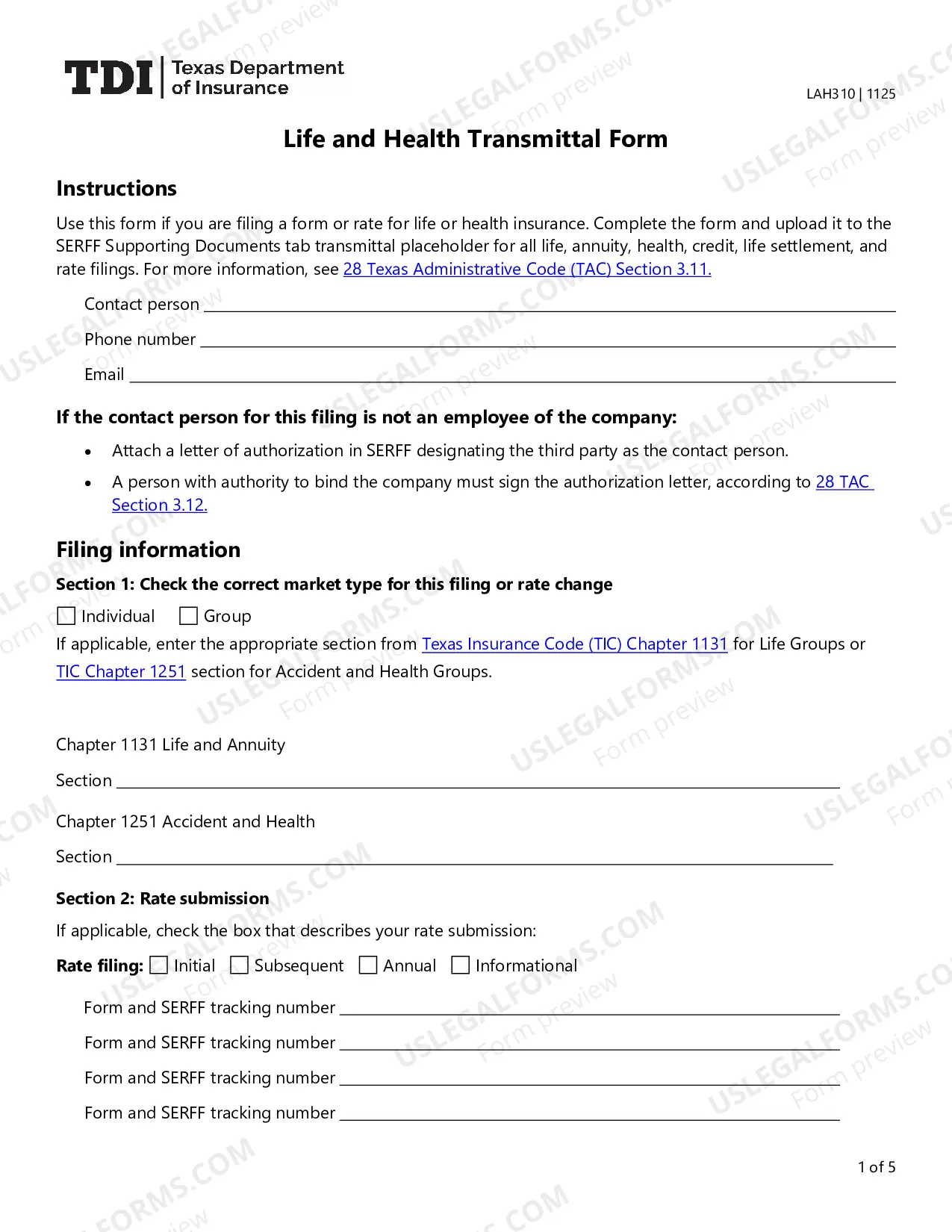 TDI Texas Department of Insurance

LAH310 | 1125

Life and Health Transmittal Form

Instructions

Use this form if you are filing a form or rate for life or health insurance. Complete the form and upload it to the SERFF Supporting Documents tab transmittal placeholder for all life, annuity, health, credit, life settlement, and rate filings. For more information, see 28 Texas Administrative Code (TAC) Section 3.11.

Contact person ____

Phone number ____

Email ____

If the contact person for this filing is not an employee of the company:

• Attach a letter of authorization in SERFF designating the third party as the contact person.
• A person with authority to bind the company must sign the authorization letter, according to 28 TAC Section 3.12.

Filing information

Section 1: Check the correct market type for this filing or rate change

☐ Individual ☐ Group

If applicable, enter the appropriate section from Texas Insurance Code (TIC) Chapter 1131 for Life Groups or TIC Chapter 1251 section for Accident and Health Groups.

Chapter 1131 Life and Annuity

Section ____

Chapter 1251 Accident and Health

Section ____

Section 2: Rate submission

If applicable, check the box that describes your rate submission:

Rate filing: ☐ Initial ☐ Subsequent ☐ Annual ☐ Informational

Form and SERFF tracking number ____

Form and SERFF tracking number ____

Form and SERFF tracking number ____

Form and SERFF tracking number ____

1 of 5

USLEGALFORMS.COM Form preview